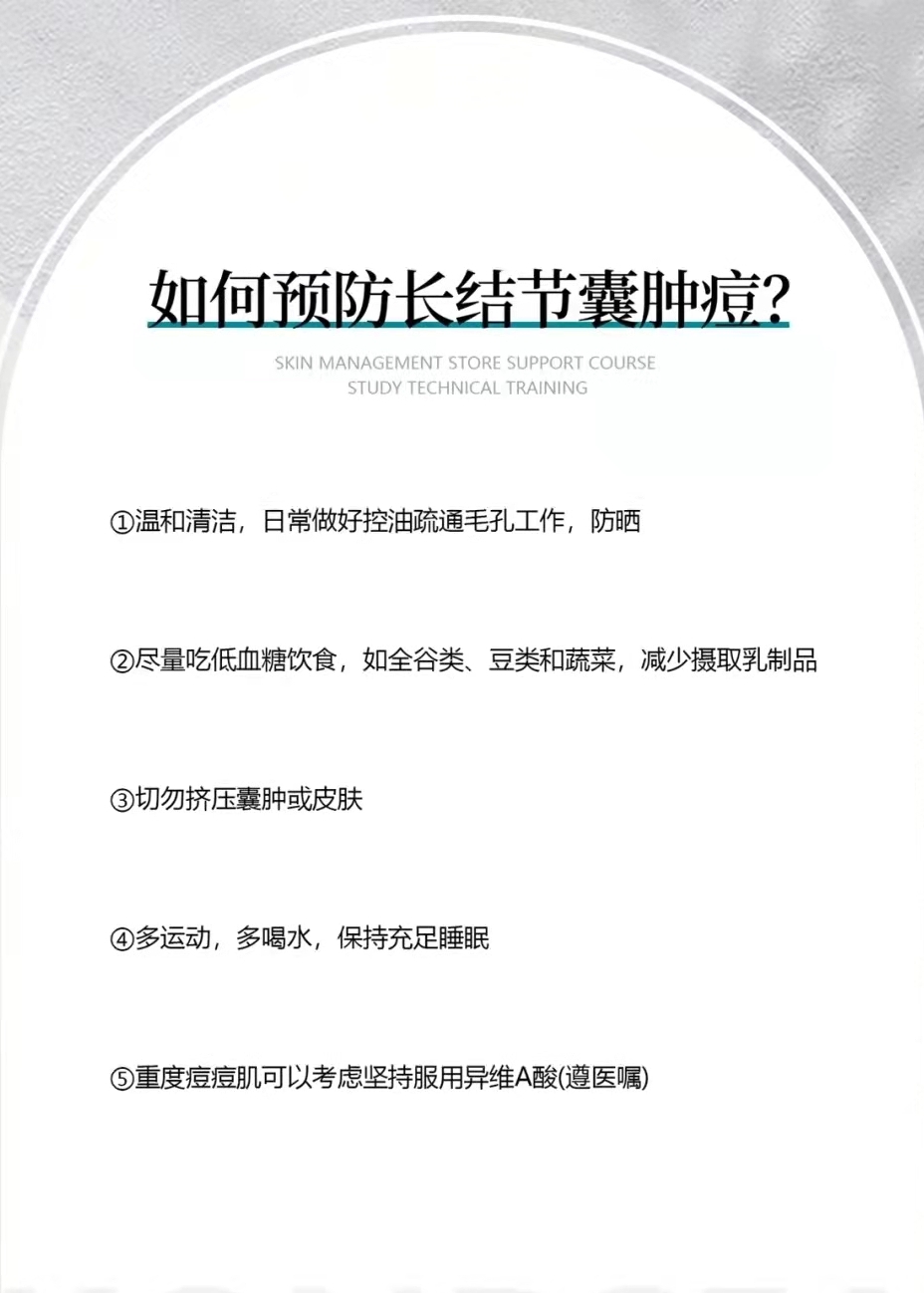 如何预防长结节囊肿痘?

SKIN MANAGEMENT STORE SUPPORT COURSE
STUDY TECHNICAL TRAINING

①温和清洁，日常做好控油疏通毛孔工作，防晒

②尽量吃低血糖饮食，如全谷类、豆类和蔬菜，减少摄取乳制品

③切勿挤压囊肿或皮肤

④多运动，多喝水，保持充足睡眠

⑤重度痘痘肌可以考虑坚持服用异维A酸(遵医嘱)